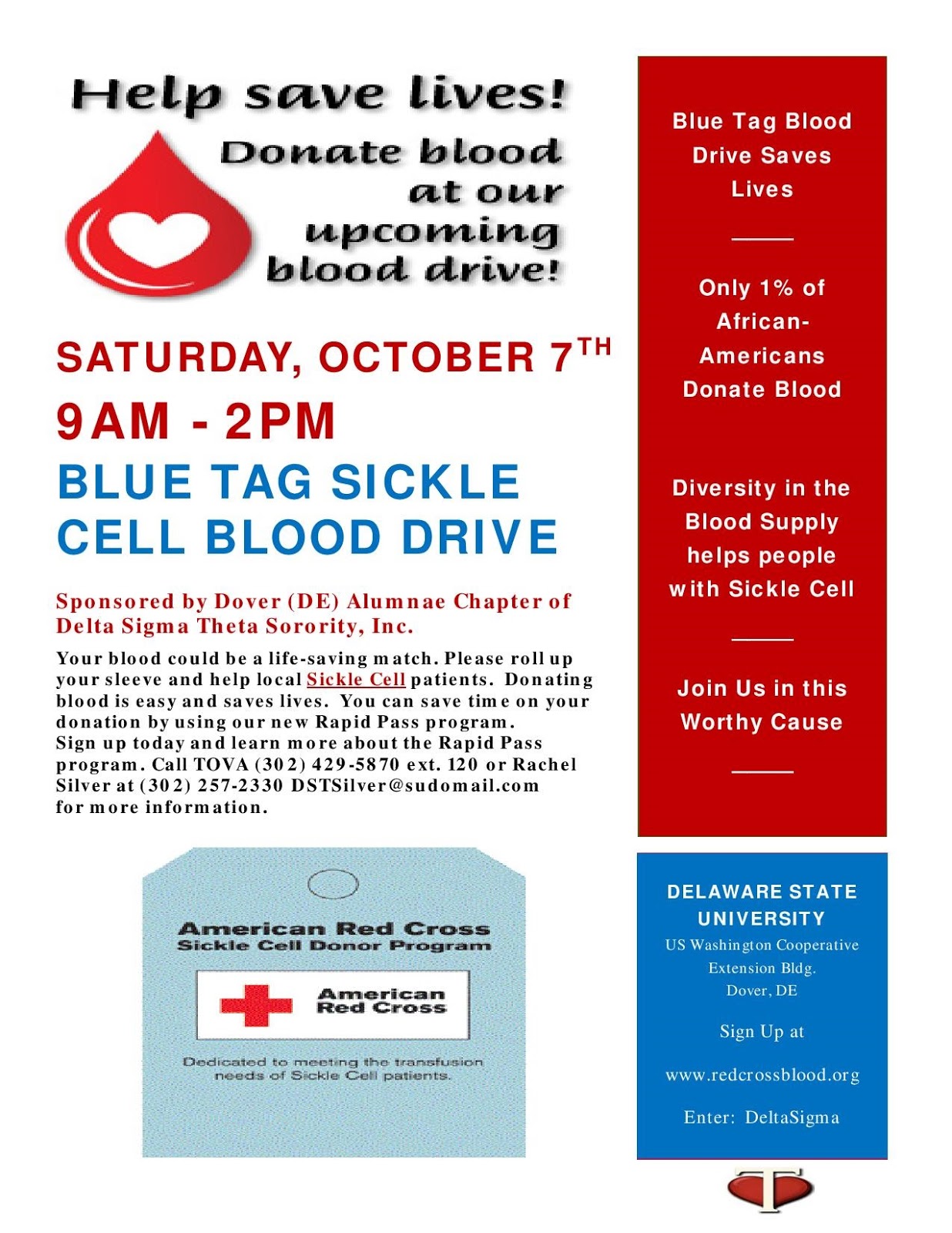 Help save lives!

Donate blood at our upcoming blood drive!

SATURDAY, OCTOBER 7TH

9AM - 2PM

BLUE TAG SICKLE CELL BLOOD DRIVE

Sponsored by Dover (DE) Alumnae Chapter of Delta Sigma Theta Sorority, Inc.

Your blood could be a life-saving match. Please roll up your sleeve and help local Sickle Cell patients. Donating blood is easy and saves lives. You can save time on your donation by using our new Rapid Pass program.
Sign up today and learn more about the Rapid Pass program. Call TOVA (302) 429-5870 ext. 120 or Rachel Silver at (302) 257-2330 DSTSilver@sudomail.com for more information.

American Red Cross
Sickle Cell Donor Program

American Red Cross

Dedicated to meeting the transfusion needs of Sickle Cell patients.

Blue Tag Blood Drive Saves Lives

Only 1% of African-Americans Donate Blood

Diversity in the Blood Supply helps people with Sickle Cell

Join Us in this Worthy Cause

DELAWARE STATE UNIVERSITY
US Washington Cooperative Extension Bldg.
Dover, DE

Sign Up at

www.redcrossblood.org

Enter: DeltaSigma